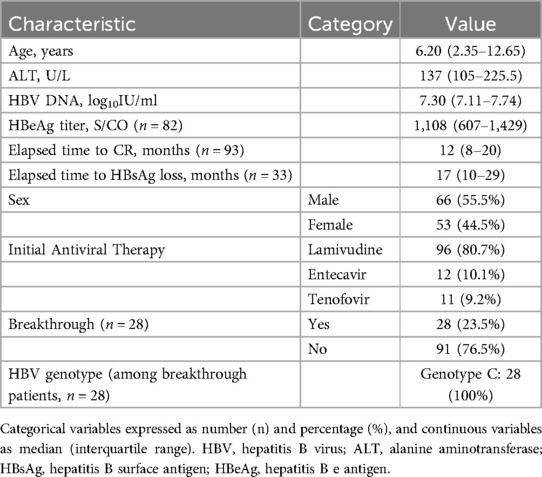 | Characteristic | Category | Value |
|---|---|---|
| Age, years | | 6.20 (2.35–12.65) |
| ALT, U/L | | 137 (105–225.5) |
| HBV DNA, $\log_{10}$IU/ml | | 7.30 (7.11–7.74) |
| HBeAg titer, S/CO ($n = 82$) | | 1,108 (607–1,429) |
| Elapsed time to CR, months ($n = 93$) | | 12 (8–20) |
| Elapsed time to HBsAg loss, months ($n = 33$) | | 17 (10–29) |
| Sex | Male | 66 (55.5%) |
| | Female | 53 (44.5%) |
| Initial Antiviral Therapy | Lamivudine | 96 (80.7%) |
| | Entecavir | 12 (10.1%) |
| | Tenofovir | 11 (9.2%) |
| Breakthrough ($n = 28$) | Yes | 28 (23.5%) |
| | No | 91 (76.5%) |
| HBV genotype (among breakthrough patients, $n = 28$) | | Genotype C: 28 (100%) |

Categorical variables expressed as number (n) and percentage (%), and continuous variables as median (interquartile range). HBV, hepatitis B virus; ALT, alanine aminotransferase; HBsAg, hepatitis B surface antigen; HBeAg, hepatitis B e antigen.